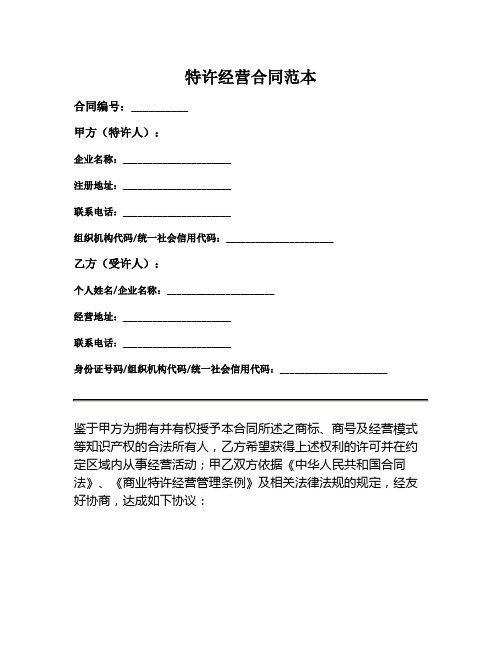 特许经营合同范本

合同编号：__________

甲方（特许人）：

企业名称：____________________

注册地址：____________________

联系电话：____________________

组织机构代码/统一社会信用代码：____________________

乙方（受许人）：

个人姓名/企业名称：____________________

经营地址：____________________

联系电话：____________________

身份证号码/组织机构代码/统一社会信用代码：____________________

鉴于甲方为拥有并有权授予本合同所述之商标、商号及经营模式等知识产权的合法所有人，乙方希望获得上述权利的许可并在约定区域内从事经营活动；甲乙双方依据《中华人民共和国合同法》、《商业特许经营管理条例》及相关法律法规的规定，经友好协商，达成如下协议：